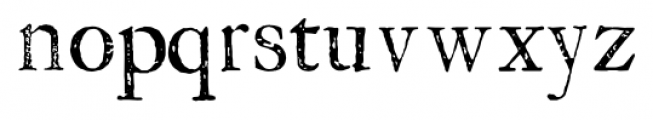 nopqrstuvwxyz